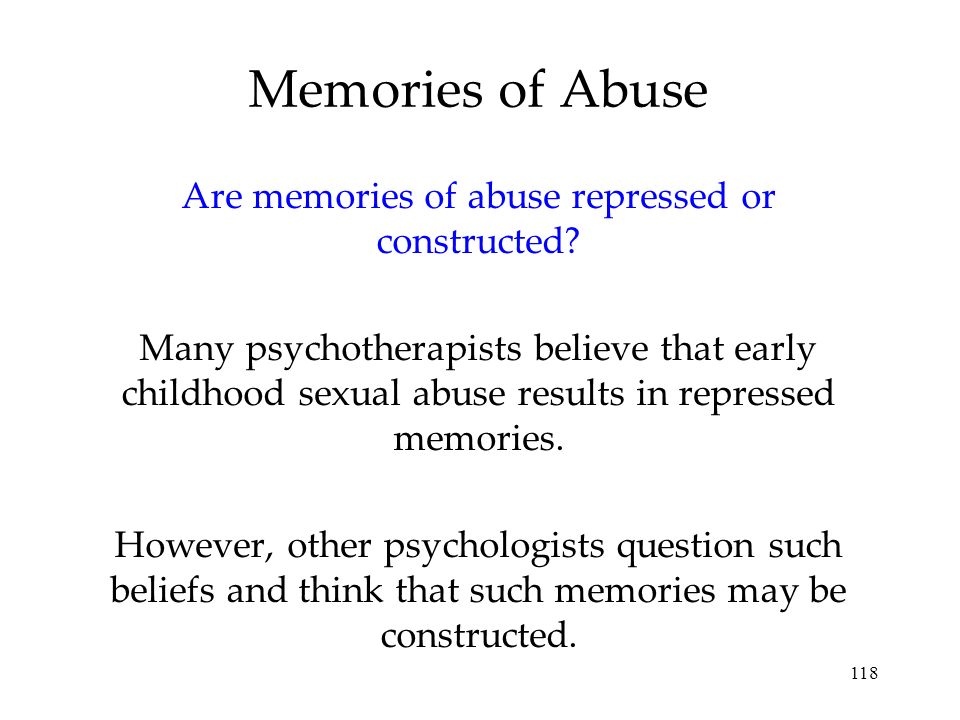 Memories of Abuse

Are memories of abuse repressed or constructed?

Many psychotherapists believe that early childhood sexual abuse results in repressed memories.

However, other psychologists question such beliefs and think that such memories may be constructed.

118